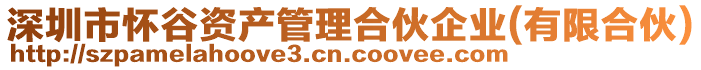 深圳市怀谷资产管理合伙企业(有限合伙)
http://szpamelahoove3.cn.coovee.com